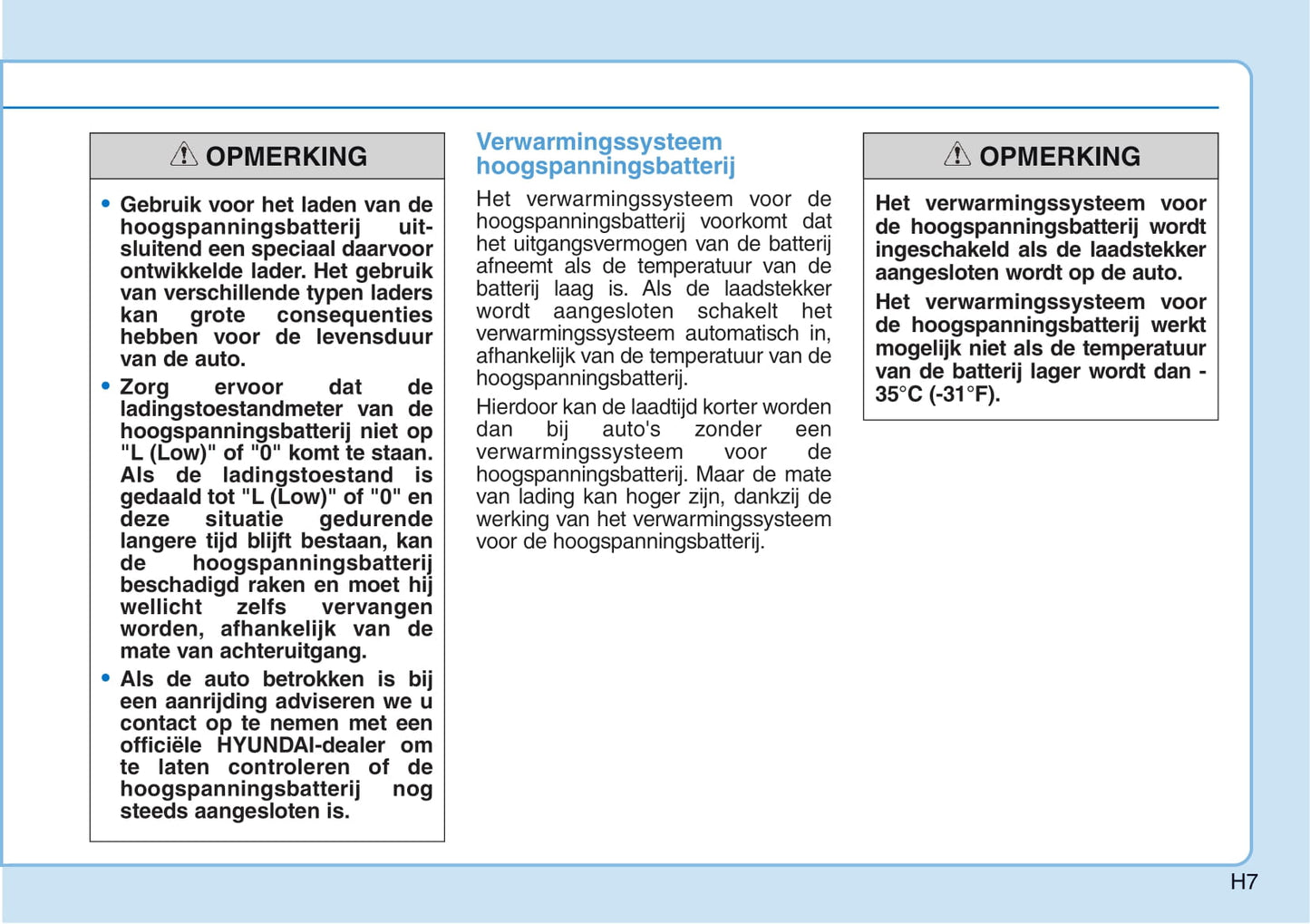 OPMERKING

• Gebruik voor het laden van de hoogspanningsbatterij uitsluitend een speciaal daarvoor ontwikkelde lader. Het gebruik van verschillende typen laders kan grote consequenties hebben voor de levensduur van de auto.
• Zorg ervoor dat de ladingstoestandmeter van de hoogspanningsbatterij niet op "L (Low)" of "0" komt te staan. Als de ladingstoestand is gedaald tot "L (Low)" of "0" en deze situatie gedurende langere tijd blijft bestaan, kan de hoogspanningsbatterij beschadigd raken en moet hij wellicht zelfs vervangen worden, afhankelijk van de mate van achteruitgang.
• Als de auto betrokken is bij een aanrijding adviseren we u contact op te nemen met een officiële HYUNDAI-dealer om te laten controleren of de hoogspanningsbatterij nog steeds aangesloten is.

Verwarmingssysteem hoogspanningsbatterij

Het verwarmingssysteem voor de hoogspanningsbatterij voorkomt dat het uitgangsvermogen van de batterij afneemt als de temperatuur van de batterij laag is. Als de laadstekker wordt aangesloten schakelt het verwarmingssysteem automatisch in, afhankelijk van de temperatuur van de hoogspanningsbatterij.

Hierdoor kan de laadtijd korter worden dan bij auto's zonder een verwarmingssysteem voor de hoogspanningsbatterij. Maar de mate van lading kan hoger zijn, dankzij de werking van het verwarmingssysteem voor de hoogspanningsbatterij.

OPMERKING

Het verwarmingssysteem voor de hoogspanningsbatterij wordt ingeschakeld als de laadstekker aangesloten wordt op de auto.

Het verwarmingssysteem voor de hoogspanningsbatterij werkt mogelijk niet als de temperatuur van de batterij lager wordt dan -35°C (-31°F).

H7